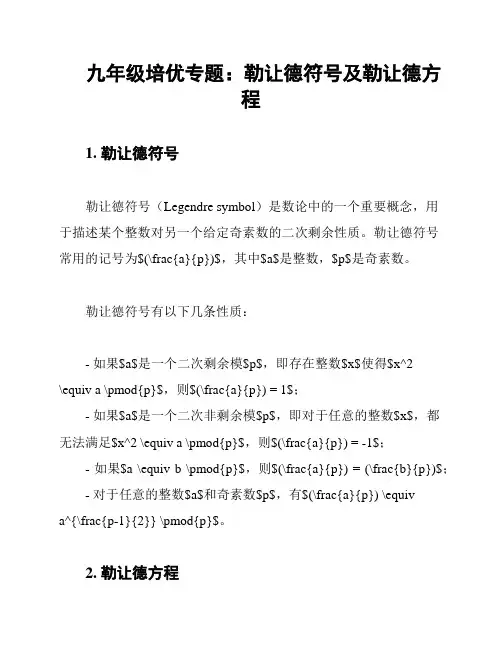 九年级培优专题：勒让德符号及勒让德方程

1. 勒让德符号

勒让德符号（Legendre symbol）是数论中的一个重要概念，用于描述某个整数对另一个给定奇素数的二次剩余性质。勒让德符号常用的记号为$(\frac{a}{p})$，其中$a$是整数，$p$是奇素数。

勒让德符号有以下几条性质：

- 如果$a$是一个二次剩余模$p$，即存在整数$x$使得$x^2 \equiv a \pmod{p}$，则$(\frac{a}{p}) = 1$；
- 如果$a$是一个二次非剩余模$p$，即对于任意的整数$x$，都无法满足$x^2 \equiv a \pmod{p}$，则$(\frac{a}{p}) = -1$；
- 如果$a \equiv b \pmod{p}$，则$(\frac{a}{p}) = (\frac{b}{p})$；
- 对于任意的整数$a$和奇素数$p$，有$(\frac{a}{p}) \equiv a^{\frac{p-1}{2}} \pmod{p}$。

2. 勒让德方程